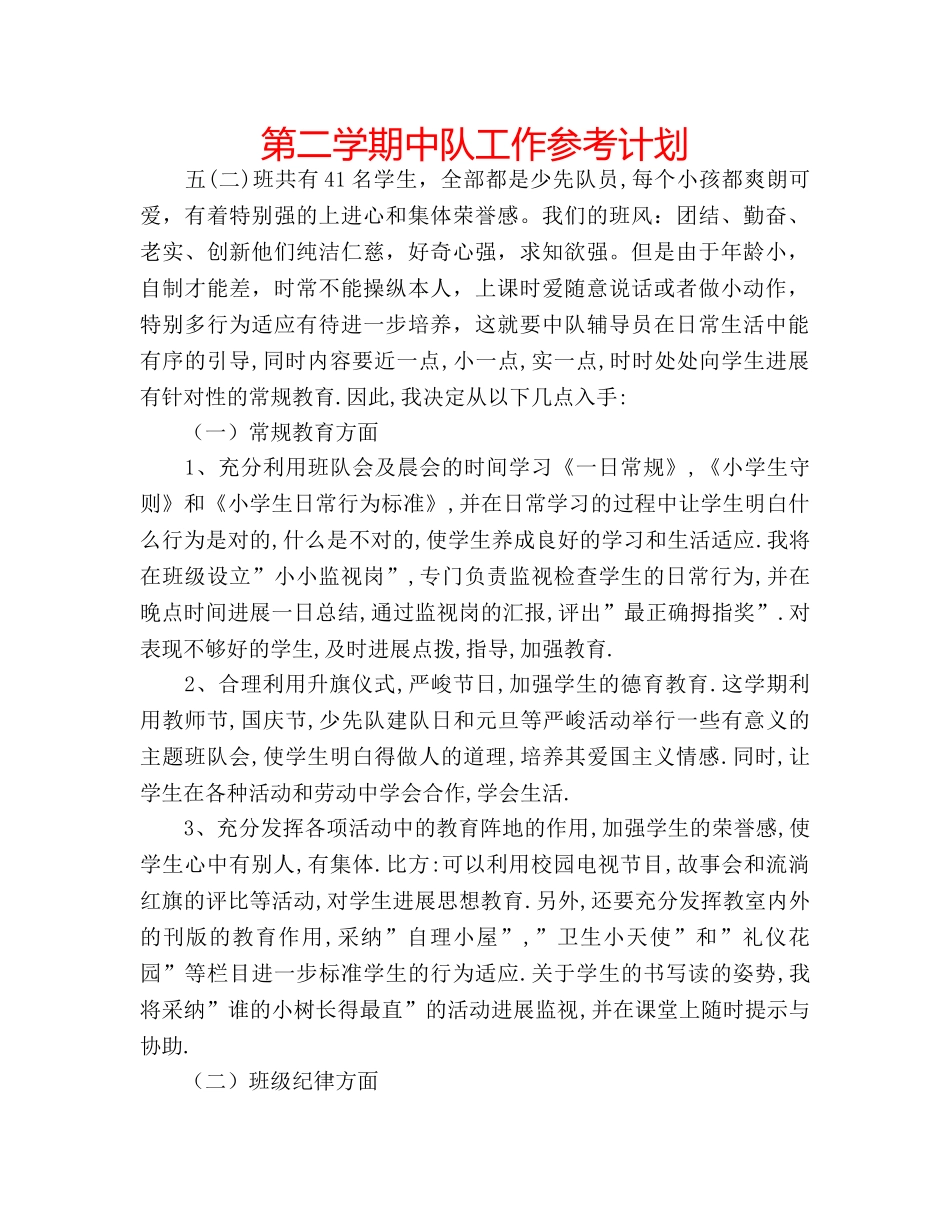 第二学期中队工作参考计划

五(二)班共有41名学生，全部都是少先队员,每个小孩都爽朗可爱，有着特别强的上进心和集体荣誉感。我们的班风：团结、勤奋、老实、创新他们纯洁仁慈，好奇心强，求知欲强。但是由于年龄小，自制才能差，时常不能操纵本人，上课时爱随意说话或者做小动作，特别多行为适应有待进一步培养，这就要中队辅导员在日常生活中能有序的引导,同时内容要近一点,小一点,实一点,时时处处向学生进展有针对性的常规教育.因此,我决定从以下几点入手:

（一）常规教育方面

1、充分利用班队会及晨会的时间学习《一日常规》,《小学生守则》和《小学生日常行为标准》,并在日常学习的过程中让学生明白什么行为是对的,什么是不对的,使学生养成良好的学习和生活适应.我将在班级设立”小小监视岗”,专门负责监视检查学生的日常行为,并在晚点时间进展一日总结,通过监视岗的汇报,评出”最正确拇指奖”.对表现不够好的学生,及时进展点拨,指导,加强教育.

2、合理利用升旗仪式,严峻节日,加强学生的德育教育.这学期利用教师节,国庆节,少先队建队日和元旦等严峻活动举行一些有意义的主题班队会,使学生明白得做人的道理,培养其爱国主义情感.同时,让学生在各种活动和劳动中学会合作,学会生活.

3、充分发挥各项活动中的教育阵地的作用,加强学生的荣誉感,使学生心中有别人,有集体.比方:可以利用校园电视节目,故事会和流淌红旗的评比等活动,对学生进展思想教育.另外,还要充分发挥教室内外的刊版的教育作用,采纳”自理小屋”,”卫生小天使”和”礼仪花园”等栏目进一步标准学生的行为适应.关于学生的书写读的姿势,我将采纳”谁的小树长得最直”的活动进展监视,并在课堂上随时提示与协助.

（二）班级纪律方面